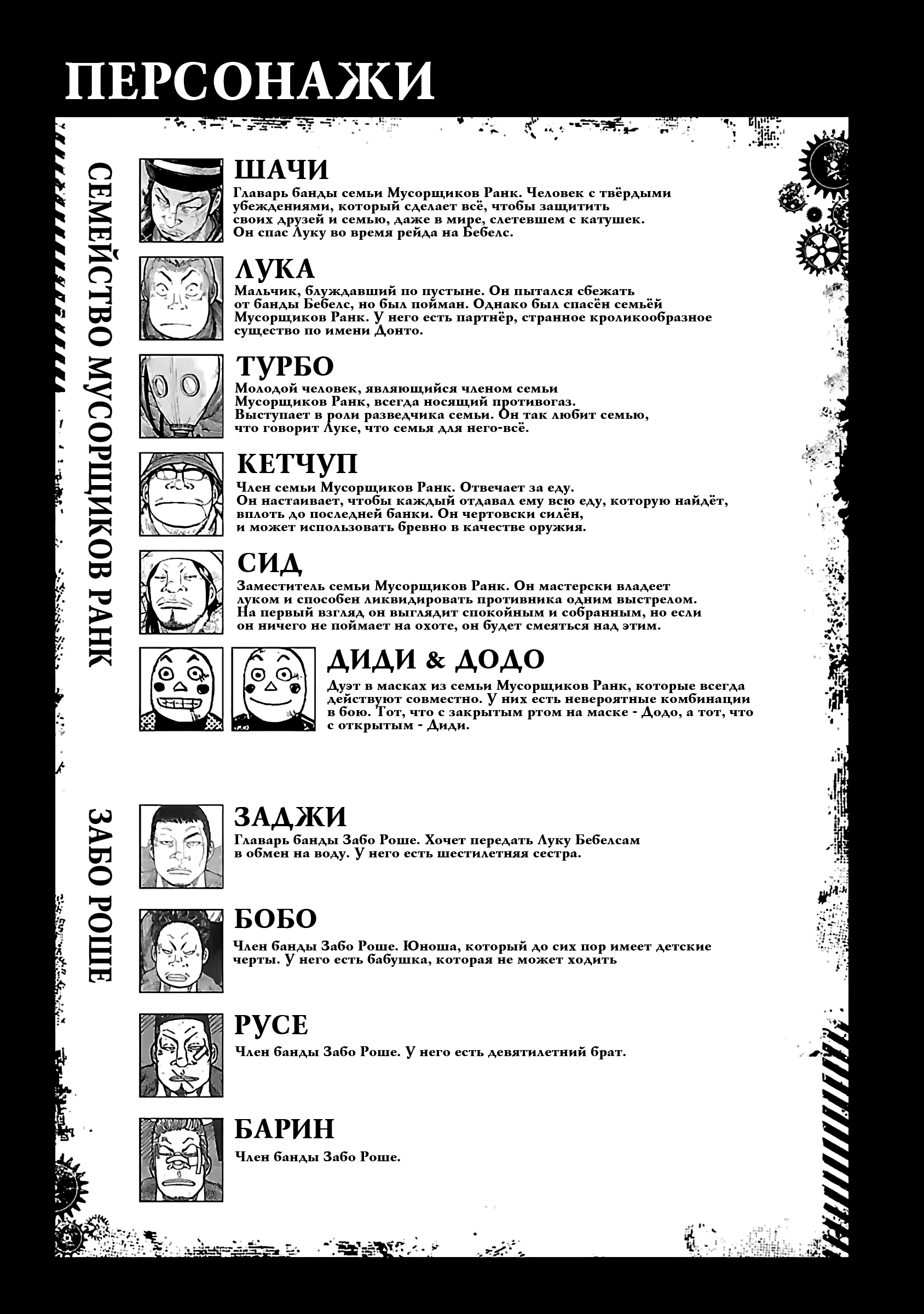 ПЕРСОНАЖИ

СЕМЕЙСТВО МУСОРЩИКОВ РАНК

ШАЧИ
Главарь банды семьи Мусорщиков Ранк. Человек с твёрдыми убеждениями, который сделает всё, чтобы защитить своих друзей и семью, даже в мире, слетевшем с катушек. Он спас Луку во время рейда на Бебелс.

ЛУКА
Мальчик, блуждавший по пустыне. Он пытался сбежать от банды Бебелс, но был пойман. Однако был спасён семьёй Мусорщиков Ранк. У него есть партнёр, странное кроликообразное существо по имени Донто.

ТУРБО
Молодой человек, являющийся членом семьи Мусорщиков Ранк, всегда носящий противогаз. Выступает в роли разведчика семьи. Он так любит семью, что говорит Луке, что семья для него-всё.

КЕТЧУП
Член семьи Мусорщиков Ранк. Отвечает за еду. Он настаивает, чтобы каждый отдавал ему всю еду, которую найдёт, вплоть до последней банки. Он чертовски силён, и может использовать бревно в качестве оружия.

СИД
Заместитель семьи Мусорщиков Ранк. Он мастерски владеет луком и способен ликвидировать противника одним выстрелом. На первый взгляд он выглядит спокойным и собранным, но если он ничего не поймает на охоте, он будет смеяться над этим.

ДИДИ & ДОДО
Дуэт в масках из семьи Мусорщиков Ранк, которые всегда действуют совместно. У них есть невероятные комбинации в бою. Тот, что с закрытым ртом на маске - Додо, а тот, что с открытым - Диди.

ЗАБО РОШЕ

ЗАДЖИ
Главарь банды Забо Роше. Хочет передать Луку Бебелсам в обмен на воду. У него есть шестилетняя сестра.

БОБО
Член банды Забо Роше. Юноша, который до сих пор имеет детские черты. У него есть бабушка, которая не может ходить

РУСЕ
Член банды Забо Роше. У него есть девятилетний брат.

БАРИН
Член банды Забо Роше.